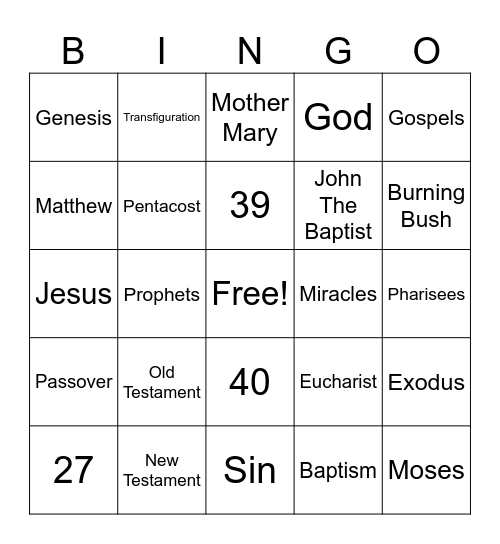 | B | I | N | G | O |
|---|---|---|---|---|
| Genesis | Transfiguration | Mother Mary | God | Gospels |
| Matthew | Pentacost | 39 | John The Baptist | Burning Bush |
| Jesus | Prophets | Free! | Miracles | Pharisees |
| Passover | Old Testament | 40 | Eucharist | Exodus |
| 27 | New Testament | Sin | Baptism | Moses |